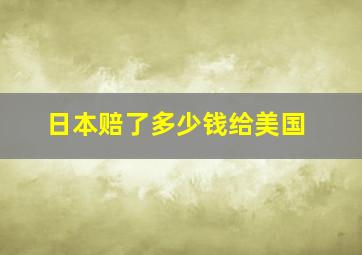 日本赔了多少钱给美国